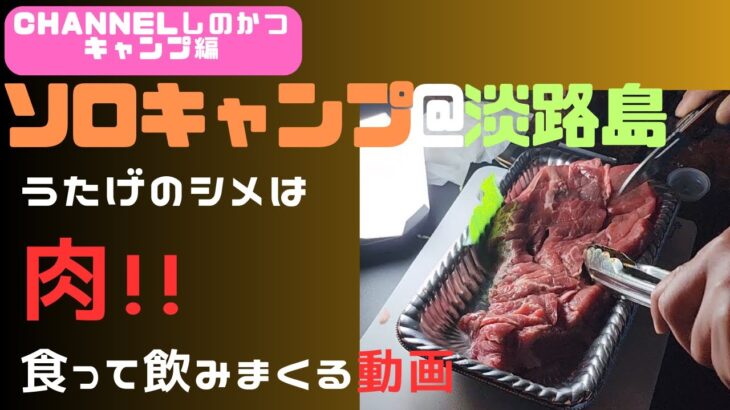 CHANNELしのかつ
キャンプ編

ソロキャンプ@淡路島

うたげのシメは

肉!!

食って飲みまくる動画